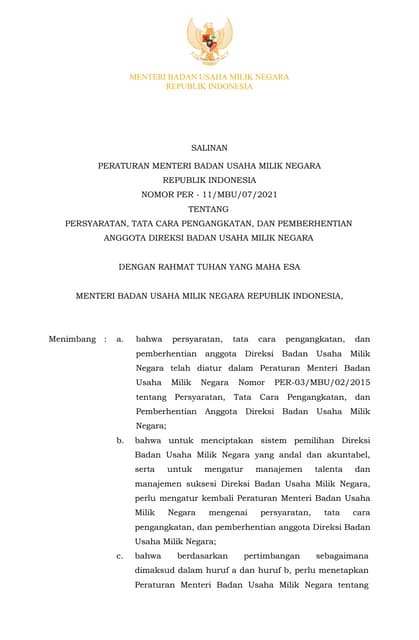 MENTERI BADAN USAHA MILIK NEGARA
REPUBLIK INDONESIA

SALINAN

PERATURAN MENTERI BADAN USAHA MILIK NEGARA
REPUBLIK INDONESIA
NOMOR PER - 11/MBU/07/2021
TENTANG
PERSYARATAN, TATA CARA PENGANGKATAN, DAN PEMBERHENTIAN
ANGGOTA DIREKSI BADAN USAHA MILIK NEGARA

DENGAN RAHMAT TUHAN YANG MAHA ESA

MENTERI BADAN USAHA MILIK NEGARA REPUBLIK INDONESIA,

Menimbang : a. bahwa persyaratan, tata cara pengangkatan, dan pemberhentian anggota Direksi Badan Usaha Milik Negara telah diatur dalam Peraturan Menteri Badan Usaha Milik Negara Nomor PER-03/MBU/02/2015 tentang Persyaratan, Tata Cara Pengangkatan, dan Pemberhentian Anggota Direksi Badan Usaha Milik Negara;

b. bahwa untuk menciptakan sistem pemilihan Direksi Badan Usaha Milik Negara yang andal dan akuntabel, serta untuk mengatur manajemen talenta dan manajemen suksesi Direksi Badan Usaha Milik Negara, perlu mengatur kembali Peraturan Menteri Badan Usaha Milik Negara mengenai persyaratan, tata cara pengangkatan, dan pemberhentian anggota Direksi Badan Usaha Milik Negara;

c. bahwa berdasarkan pertimbangan sebagaimana dimaksud dalam huruf a dan huruf b, perlu menetapkan Peraturan Menteri Badan Usaha Milik Negara tentang